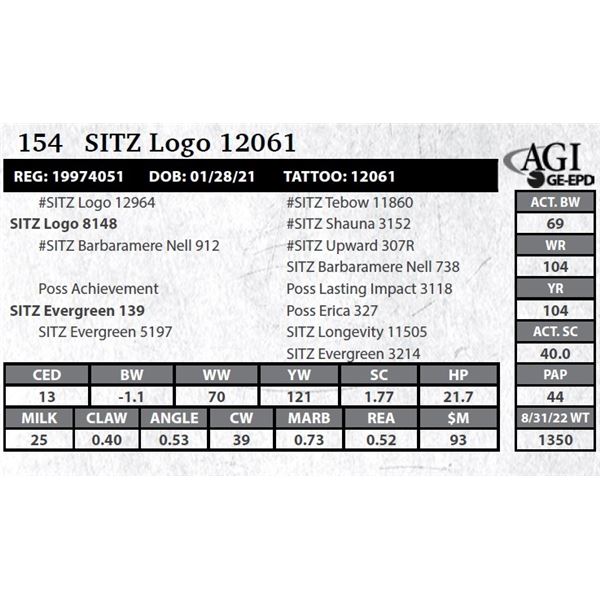 154 SITZ Logo 12061

AGI GE-EPD

REG: 19974051 DOB: 01/28/21 TATTOO: 12061

#SITZ Logo 12964
SITZ Logo 8148
#SITZ Barbaramere Nell 912

Poss Achievement
SITZ Evergreen 139
SITZ Evergreen 5197

#SITZ Tebow 11860
#SITZ Shauna 3152
#SITZ Upward 307R
SITZ Barbaramere Nell 738
Poss Lasting Impact 3118
Poss Erica 327
SITZ Longevity 11505
SITZ Evergreen 3214

| CED | BW | WW | YW | SC | HP |
|---|---|---|---|---|---|
| 13 | -1.1 | 70 | 121 | 1.77 | 21.7 |

| MILK | CLAW | ANGLE | CW | MARB | REA | $M |
|---|---|---|---|---|---|---|
| 25 | 0.40 | 0.53 | 39 | 0.73 | 0.52 | 93 |

| ACT. BW |
|---|
| 69 |
| WR |
| 104 |
| YR |
| 104 |
| ACT. SC |
| 40.0 |
| PAP |
| 44 |
| 8/31/22 WT |
| 1350 |